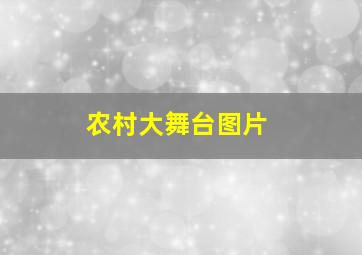 农村大舞台图片